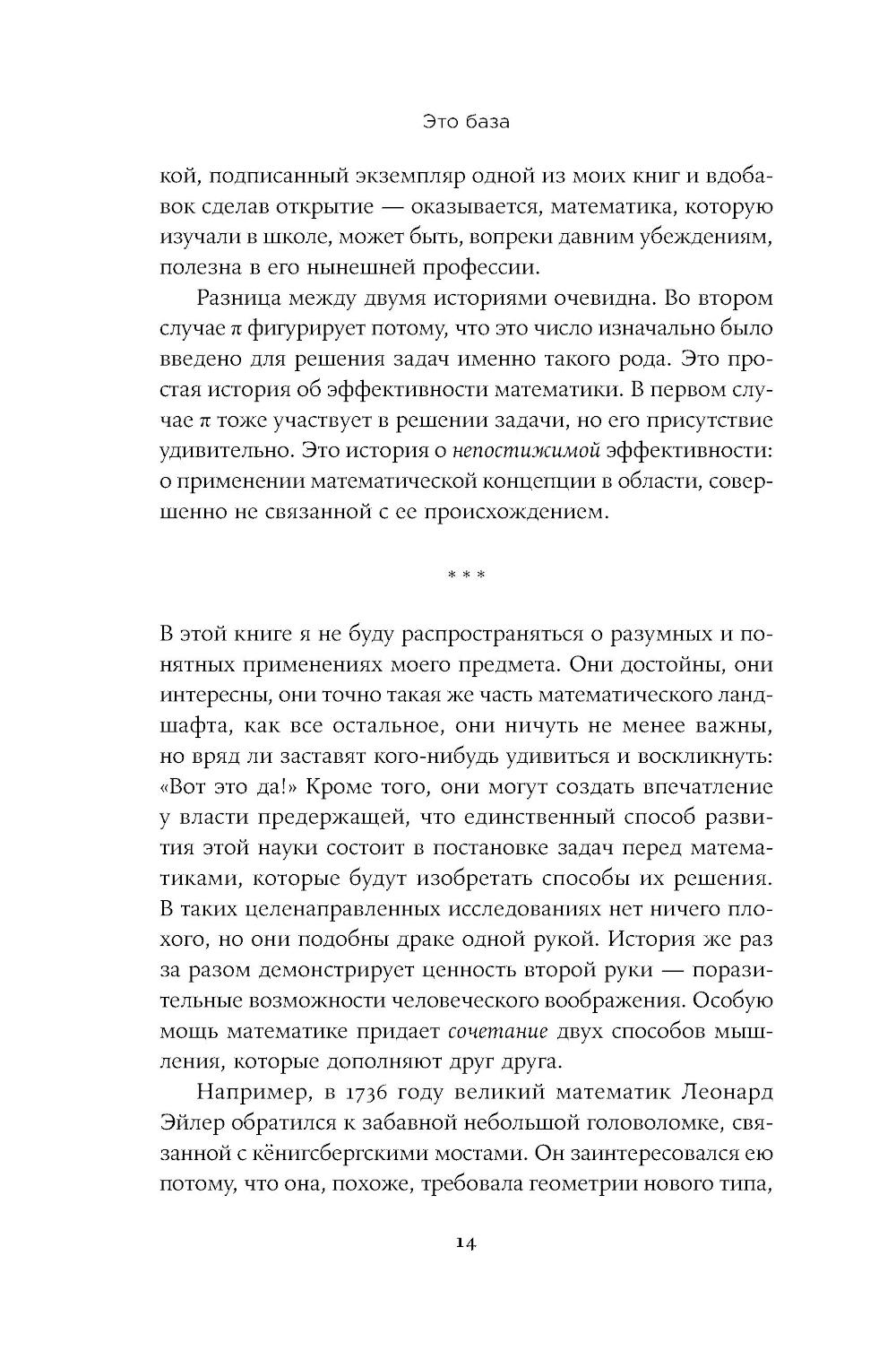 Это база

кой, подписанный экземпляр одной из моих книг и вдобавок сделав открытие — оказывается, математика, которую изучали в школе, может быть, вопреки давним убеждениям, полезна в его нынешней профессии.

Разница между двумя историями очевидна. Во втором случае $\pi$ фигурирует потому, что это число изначально было введено для решения задач именно такого рода. Это простая история об эффективности математики. В первом случае $\pi$ тоже участвует в решении задачи, но его присутствие удивительно. Это история о непостижимой эффективности: о применении математической концепции в области, совершенно не связанной с ее происхождением.

* * *

В этой книге я не буду распространяться о разумных и понятных применениях моего предмета. Они достойны, они интересны, они точно такая же часть математического ландшафта, как все остальное, они ничуть не менее важны, но вряд ли заставят кого-нибудь удивиться и воскликнуть: «Вот это да!» Кроме того, они могут создать впечатление у власти предержащей, что единственный способ развития этой науки состоит в постановке задач перед математиками, которые будут изобретать способы их решения. В таких целенаправленных исследованиях нет ничего плохого, но они подобны драке одной рукой. История же раз за разом демонстрирует ценность второй руки — поразительные возможности человеческого воображения. Особую мощь математике придает сочетание двух способов мышления, которые дополняют друг друга.

Например, в 1736 году великий математик Леонард Эйлер обратился к забавной небольшой головоломке, связанной с кёнигсбергскими мостами. Он заинтересовался ею потому, что она, похоже, требовала геометрии нового типа,

14